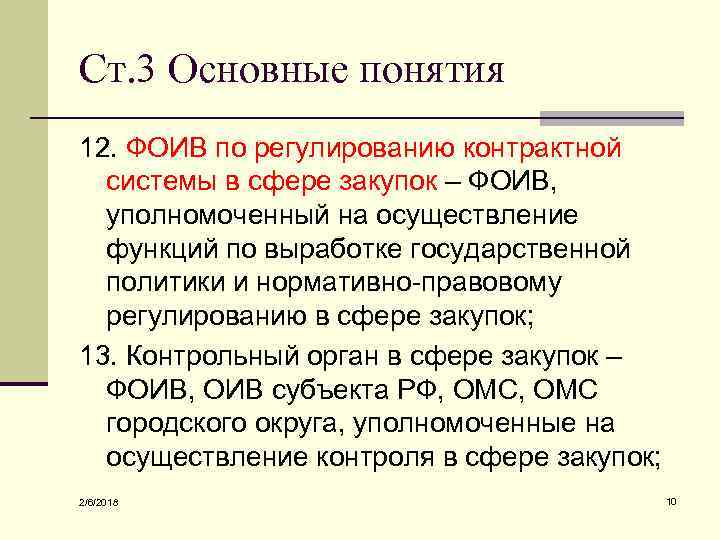 Ст.3 Основные понятия

12. ФОИВ по регулированию контрактной системы в сфере закупок – ФОИВ, уполномоченный на осуществление функций по выработке государственной политики и нормативно-правовому регулированию в сфере закупок;

13. Контрольный орган в сфере закупок – ФОИВ, ОИВ субъекта РФ, ОМС, ОМС городского округа, уполномоченные на осуществление контроля в сфере закупок;

2/6/2018

10